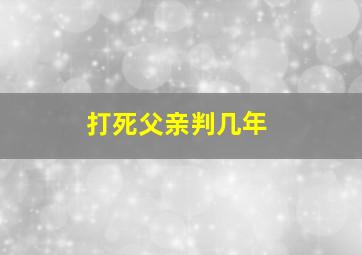 打死父亲判几年